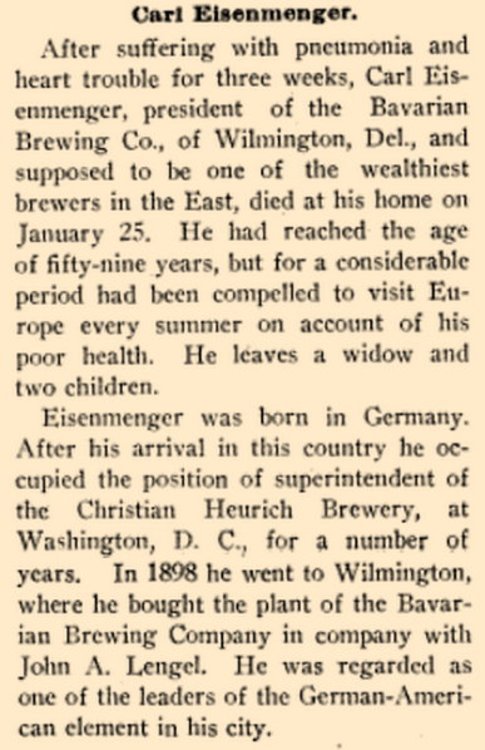 Carl Eisenmenger.

After suffering with pneumonia and heart trouble for three weeks, Carl Eisenmenger, president of the Bavarian Brewing Co., of Wilmington, Del., and supposed to be one of the wealthiest brewers in the East, died at his home on January 25. He had reached the age of fifty-nine years, but for a considerable period had been compelled to visit Europe every summer on account of his poor health. He leaves a widow and two children.

Eisenmenger was born in Germany. After his arrival in this country he occupied the position of superintendent of the Christian Heurich Brewery, at Washington, D. C., for a number of years. In 1898 he went to Wilmington, where he bought the plant of the Bavarian Brewing Company in company with John A. Lengel. He was regarded as one of the leaders of the German-American element in his city.